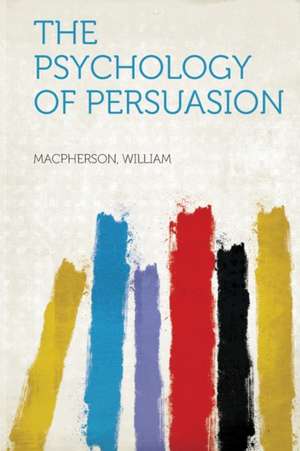 THE PSYCHOLOGY OF PERSUASION

MACPHERSON, WILLIAM